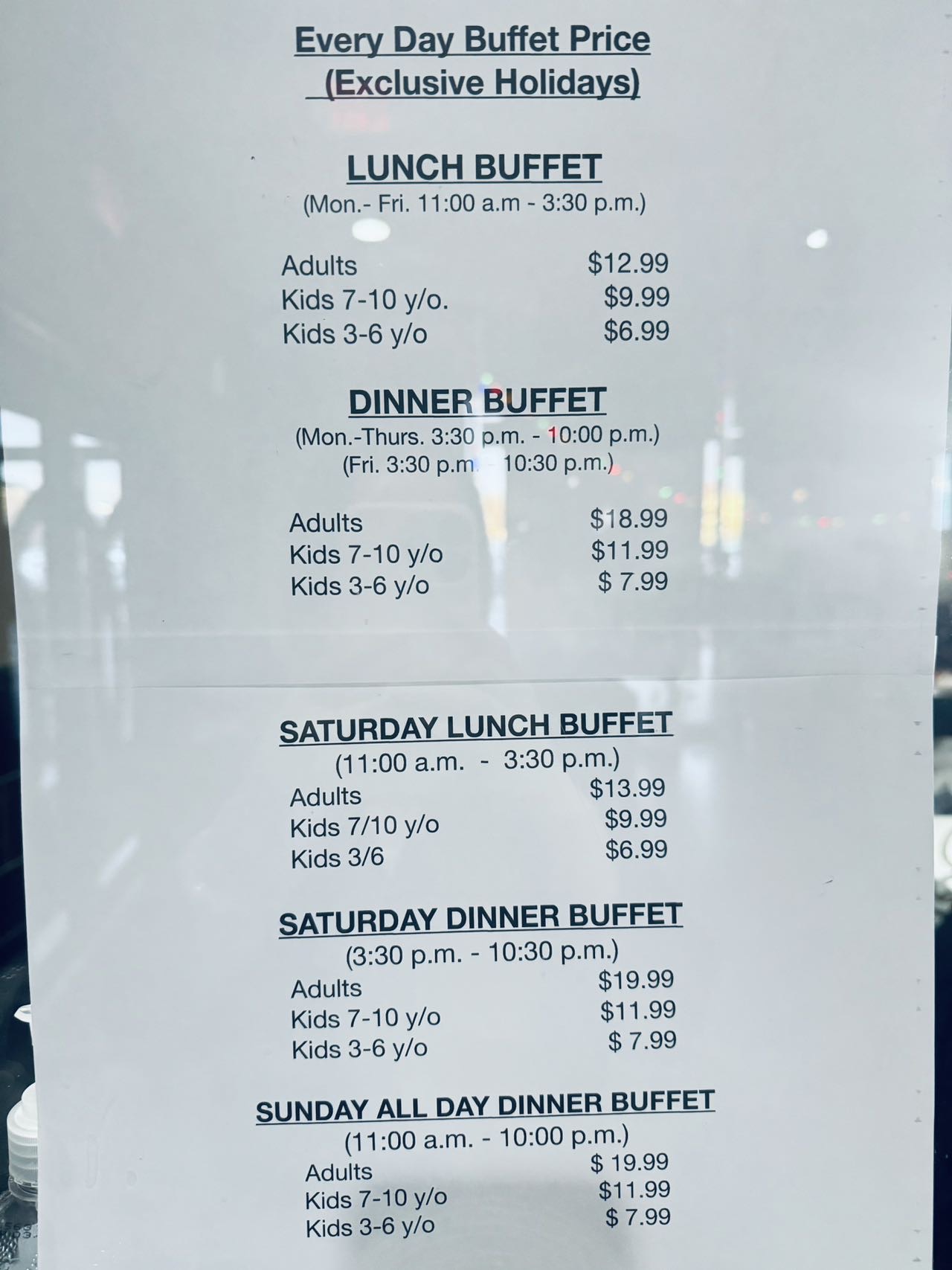 Every Day Buffet Price
(Exclusive Holidays)

LUNCH BUFFET
(Mon.- Fri. 11:00 a.m - 3:30 p.m.)

Adults $12.99
Kids 7-10 y/o. $9.99
Kids 3-6 y/o $6.99

DINNER BUFFET
(Mon.-Thurs. 3:30 p.m. - 10:00 p.m.)
(Fri. 3:30 p.m. - 10:30 p.m.)

Adults $18.99
Kids 7-10 y/o $11.99
Kids 3-6 y/o $ 7.99

SATURDAY LUNCH BUFFET
(11:00 a.m. - 3:30 p.m.)
Adults $13.99
Kids 7/10 y/o $9.99
Kids 3/6 $6.99

SATURDAY DINNER BUFFET
(3:30 p.m. - 10:30 p.m.)
Adults $19.99
Kids 7-10 y/o $11.99
Kids 3-6 y/o $ 7.99

SUNDAY ALL DAY DINNER BUFFET
(11:00 a.m. - 10:00 p.m.)
Adults $ 19.99
Kids 7-10 y/o $11.99
Kids 3-6 y/o $ 7.99